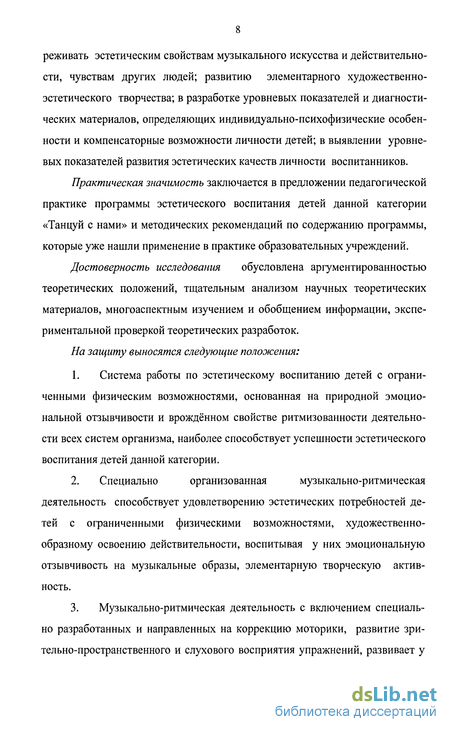 8

реживать эстетическим свойствам музыкального искусства и действительности, чувствам других людей; развитию элементарного художественно-эстетического творчества; в разработке уровневых показателей и диагностических материалов, определяющих индивидуально-психофизические особенности и компенсаторные возможности личности детей; в выявлении уровневых показателей развития эстетических качеств личности воспитанников.

Практическая значимость заключается в предложении педагогической практике программы эстетического воспитания детей данной категории «Танцуй с нами» и методических рекомендаций по содержанию программы, которые уже нашли применение в практике образовательных учреждений.

Достоверность исследования обусловлена аргументированностью теоретических положений, тщательным анализом научных теоретических материалов, многоаспектным изучением и обобщением информации, экспериментальной проверкой теоретических разработок.

На защиту выносятся следующие положения:

1. Система работы по эстетическому воспитанию детей с ограниченными физическим возможностями, основанная на природной эмоциональной отзывчивости и врождённом свойстве ритмизованности деятельности всех систем организма, наиболее способствует успешности эстетического воспитания детей данной категории.

2. Специально организованная музыкально-ритмическая деятельность способствует удовлетворению эстетических потребностей детей с ограниченными физическими возможностями, художественно-образному освоению действительности, воспитывая у них эмоциональную отзывчивость на музыкальные образы, элементарную творческую активность.

3. Музыкально-ритмическая деятельность с включением специально разработанных и направленных на коррекцию моторики, развитие зрительно-пространственного и слухового восприятия упражнений, развивает у

dsLib.net
библиотека диссертаций